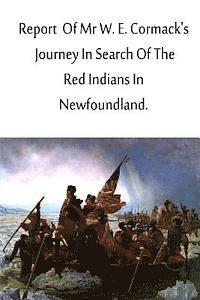 Report Of Mr W. E. Cormack's Journey In Search Of The Red Indians In Newfoundland.